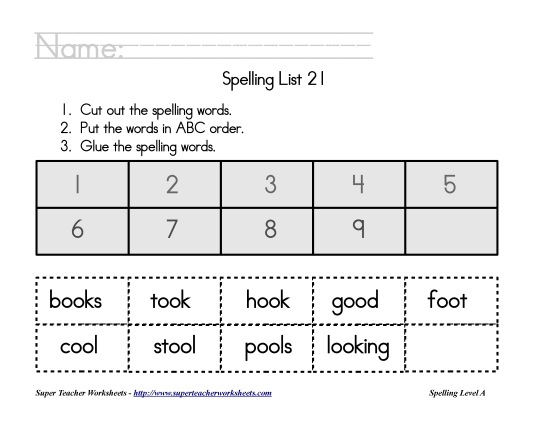 Name:

Spelling List 21

1. Cut out the spelling words.
2. Put the words in ABC order.
3. Glue the spelling words.

| 1 | 2 | 3 | 4 | 5 |
|---|---|---|---|---|
| 6 | 7 | 8 | 9 | |

| books | took | hook | good | foot |
|---|---|---|---|---|
| cool | stool | pools | looking | |

Super Teacher Worksheets - http://www.superteacherworksheets.com

Spelling Level A